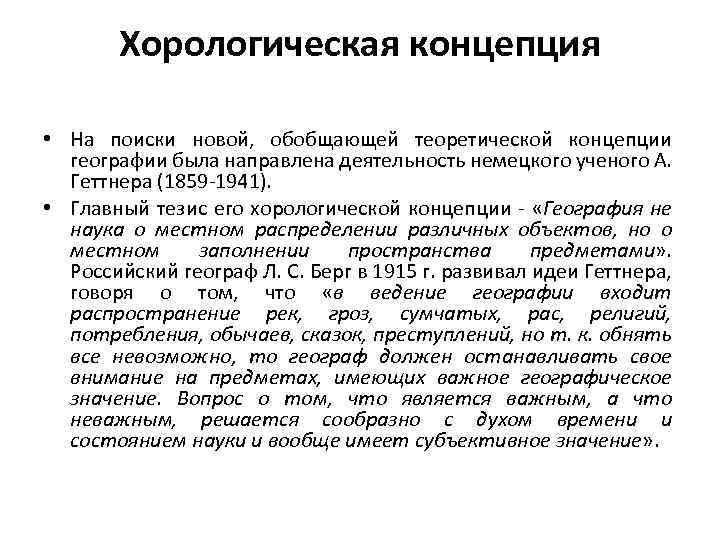 Хорологическая концепция

• На поиски новой, обобщающей теоретической концепции географии была направлена деятельность немецкого ученого А. Геттнера (1859-1941).

• Главный тезис его хорологической концепции - «География не наука о местном распределении различных объектов, но о местном заполнении пространства предметами». Российский географ Л. С. Берг в 1915 г. развивал идеи Геттнера, говоря о том, что «в ведение географии входит распространение рек, гроз, сумчатых, рас, религий, потребления, обычаев, сказок, преступлений, но т. к. обнять все невозможно, то географ должен останавливать свое внимание на предметах, имеющих важное географическое значение. Вопрос о том, что является важным, а что неважным, решается сообразно с духом времени и состоянием науки и вообще имеет субъективное значение».